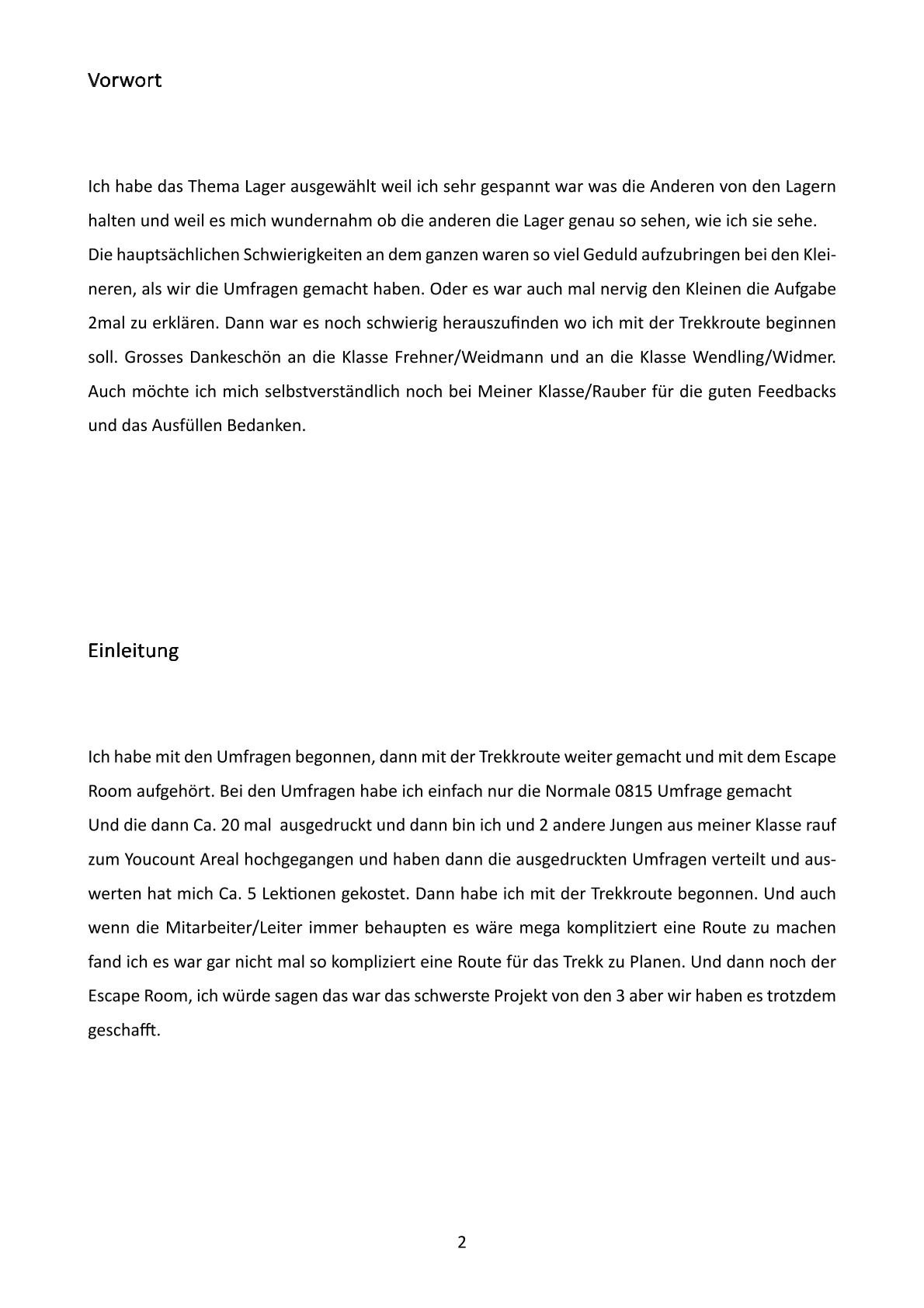 Vorwort

Ich habe das Thema Lager ausgewählt weil ich sehr gespannt war was die Anderen von den Lagern halten und weil es mich wundernahm ob die anderen die Lager genau so sehen, wie ich sie sehe.
Die hauptsächlichen Schwierigkeiten an dem ganzen waren so viel Geduld aufzubringen bei den Kleineren, als wir die Umfragen gemacht haben. Oder es war auch mal nervig den Kleinen die Aufgabe 2mal zu erklären. Dann war es noch schwierig herauszufinden wo ich mit der Trekkroute beginnen soll. Grosses Dankeschön an die Klasse Frehner/Weidmann und an die Klasse Wendling/Widmer. Auch möchte ich mich selbstverständlich noch bei Meiner Klasse/Rauber für die guten Feedbacks und das Ausfüllen Bedanken.

Einleitung

Ich habe mit den Umfragen begonnen, dann mit der Trekkroute weiter gemacht und mit dem Escape Room aufgehört. Bei den Umfragen habe ich einfach nur die Normale 0815 Umfrage gemacht
Und die dann Ca. 20 mal ausgedruckt und dann bin ich und 2 andere Jungen aus meiner Klasse rauf zum Youcount Areal hochgegangen und haben dann die ausgedruckten Umfragen verteilt und auswerten hat mich Ca. 5 Lektionen gekostet. Dann habe ich mit der Trekkroute begonnen. Und auch wenn die Mitarbeiter/Leiter immer behaupten es wäre mega komplitziert eine Route zu machen fand ich es war gar nicht mal so kompliziert eine Route für das Trekk zu Planen. Und dann noch der Escape Room, ich würde sagen das war das schwerste Projekt von den 3 aber wir haben es trotzdem geschafft.

2